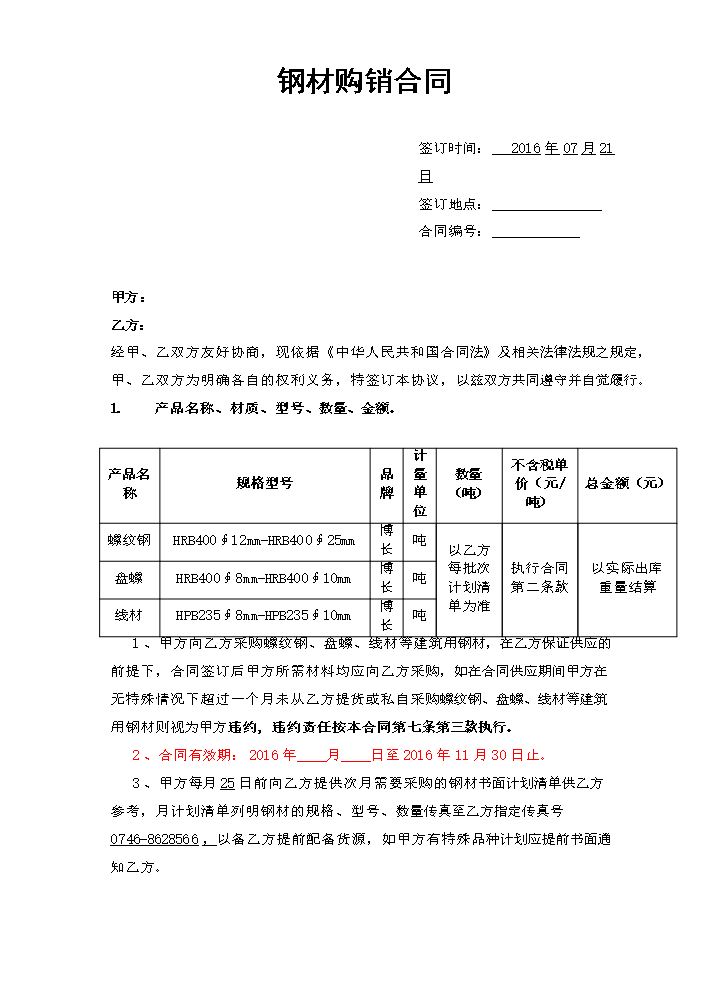 钢材购销合同

签订时间：2016年07月21日

签订地点：____

合同编号：____

甲方：

乙方：

经甲、乙双方友好协商，现依据《中华人民共和国合同法》及相关法律法规之规定，甲、乙双方为明确各自的权利义务，特签订本协议，以兹双方共同遵守并自觉履行。

1. 产品名称、材质、型号、数量、金额。

| 产品名称 | 规格型号 | 品牌 | 计量单位 | 数量（吨） | 不含税单价（元/吨） | 总金额（元） |
|---|---|---|---|---|---|---|
| 螺纹钢 | HRB400∮12mm-HRB400∮25mm | 博长 | 吨 | 以乙方每批次计划清单为准 | 执行合同第二条款 | 以实际出库重量结算 |
| 盘螺 | HRB400∮8mm-HRB400∮10mm | 博长 | 吨 |  |  |  |
| 线材 | HPB235∮8mm-HPB235∮10mm | 博长 | 吨 |  |  |  |

1、甲方向乙方采购螺纹钢、盘螺、线材等建筑用钢材，在乙方保证供应的前提下，合同签订后甲方所需材料均应向乙方采购，如在合同供应期间甲方在无特殊情况下超过一个月未从乙方提货或私自采购螺纹钢、盘螺、线材等建筑用钢材则视为甲方违约，违约责任按本合同第七条第三款执行。

2、合同有效期：2016年____月____日至2016年11月30日止。

3、甲方每月25日前向乙方提供次月需要采购的钢材书面计划清单供乙方参考，月计划清单列明钢材的规格、型号、数量传真至乙方指定传真号0746-8628566，以备乙方提前配备货源，如甲方有特殊品种计划应提前书面通知乙方。